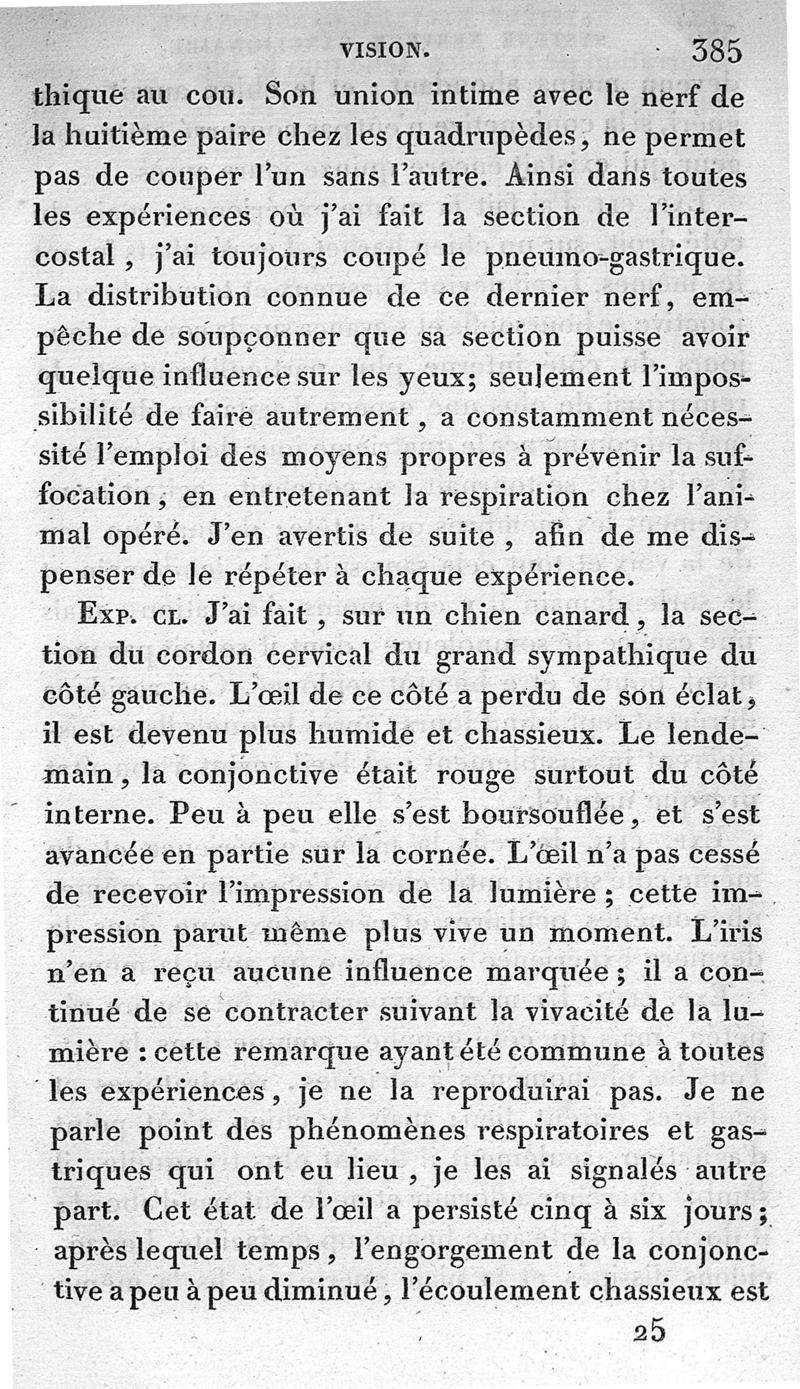 VISION. 385

thique au cou. Son union intime avec le nerf de la huitième paire chez les quadrupèdes, ne permet pas de couper l'un sans l'autre. Ainsi dans toutes les expériences où j'ai fait la section de l'intercostal, j'ai toujours coupé le pneumo-gastrique. La distribution connue de ce dernier nerf, empêche de soupçonner que sa section puisse avoir quelque influence sur les yeux; seulement l'impossibilité de faire autrement, a constamment nécessité l'emploi des moyens propres à prévenir la suffocation, en entretenant la respiration chez l'animal opéré. J'en avertis de suite, afin de me dispenser de le répéter à chaque expérience.

Exp. cl. J'ai fait, sur un chien canard, la section du cordon cervical du grand sympathique du côté gauche. L'œil de ce côté a perdu de son éclat, il est devenu plus humide et chassieux. Le lendemain, la conjonctive était rouge surtout du côté interne. Peu à peu elle s'est boursouflée, et s'est avancée en partie sur la cornée. L'œil n'a pas cessé de recevoir l'impression de la lumière; cette impression parut même plus vive un moment. L'iris n'en a reçu aucune influence marquée; il a continué de se contracter suivant la vivacité de la lumière : cette remarque ayant été commune à toutes les expériences, je ne la reproduirai pas. Je ne parle point des phénomènes respiratoires et gastriques qui ont eu lieu, je les ai signalés autre part. Cet état de l'œil a persisté cinq à six jours; après lequel temps, l'engorgement de la conjonctive a peu à peu diminué, l'écoulement chassieux est

25